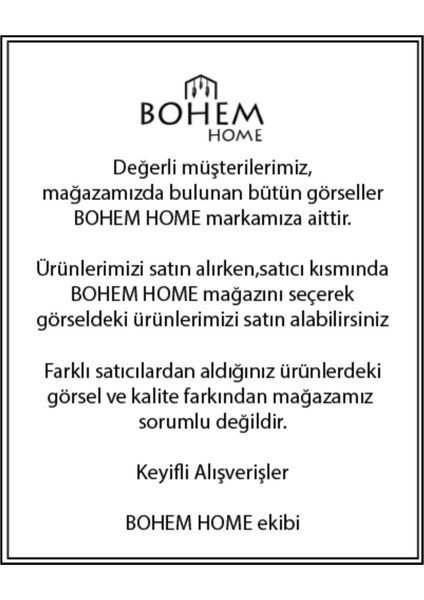 BOHEM
HOME

Değerli müşterilerimiz, mağazamızda bulunan bütün görseller BOHEM HOME markamıza aittir.

Ürünlerimizi satın alırken,satıcı kısmında BOHEM HOME mağazını seçerek görseldeki ürünlerimizi satın alabilirsiniz

Farklı satıcılardan aldığınız ürünlerdeki görsel ve kalite farkından mağazamız sorumlu değildir.

Keyifli Alışverişler

BOHEM HOME ekibi